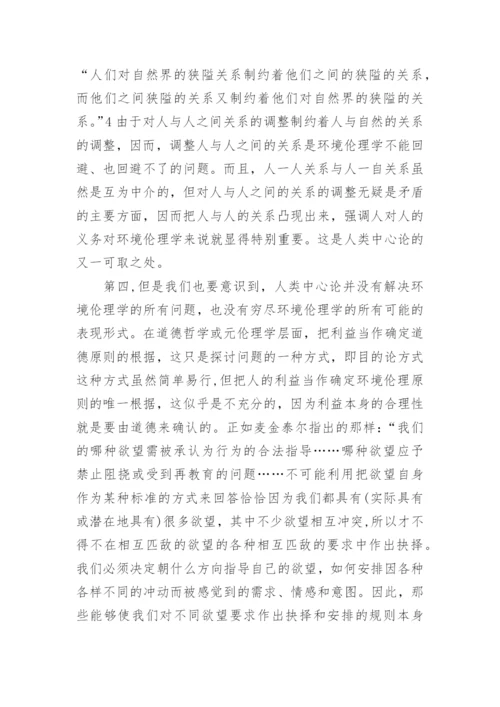 “人们对自然界的狭隘关系制约着他们之间的狭隘的关系，而他们之间狭隘的关系又制约着他们对自然界的狭隘的关系。”4 由于对人与人之间关系的调整制约着人与自然的关系的调整，因而，调整人与人之间的关系是环境伦理学不能回避、也回避不了的问题。而且，人一人关系与人一自关系虽然是互为中介的，但对人与人之间的关系的调整无疑是矛盾的主要方面，因而把人与人的关系凸现出来，强调人对人的义务对环境伦理学来说就显得特别重要。这是人类中心论的又一可取之处。

第四,但是我们也要意识到，人类中心论并没有解决环境伦理学的所有问题，也没有穷尽环境伦理学的所有可能的表现形式。在道德哲学或元伦理学层面，把利益当作确定道德原则的根据，这只是探讨问题的一种方式，即目的论方式这种方式虽然简单易行,但把人的利益当作确定环境伦理原则的唯一根据，这似乎是不充分的，因为利益本身的合理性就是要由道德来确认的。正如麦金泰尔指出的那样：“我们的哪种欲望需被承认为行为的合法指导……哪种欲望应予禁止阻挠或受到再教育的问题……不可能利用把欲望自身作为某种标准的方式来回答恰恰因为我们都具有(实际具有或潜在地具有)很多欲望，其中不少欲望相互冲突,所以才不得不在相互匹敌的欲望的各种相互匹敌的要求中作出抉择。我们必须决定朝什么方向指导自己的欲望，如何安排因各种各样不同的冲动而被感觉到的需求、情感和意图。因此，那些能够使我们对不同欲望要求作出抉择和安排的规则本身